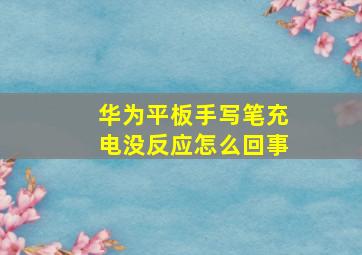 华为平板手写笔充电没反应怎么回事